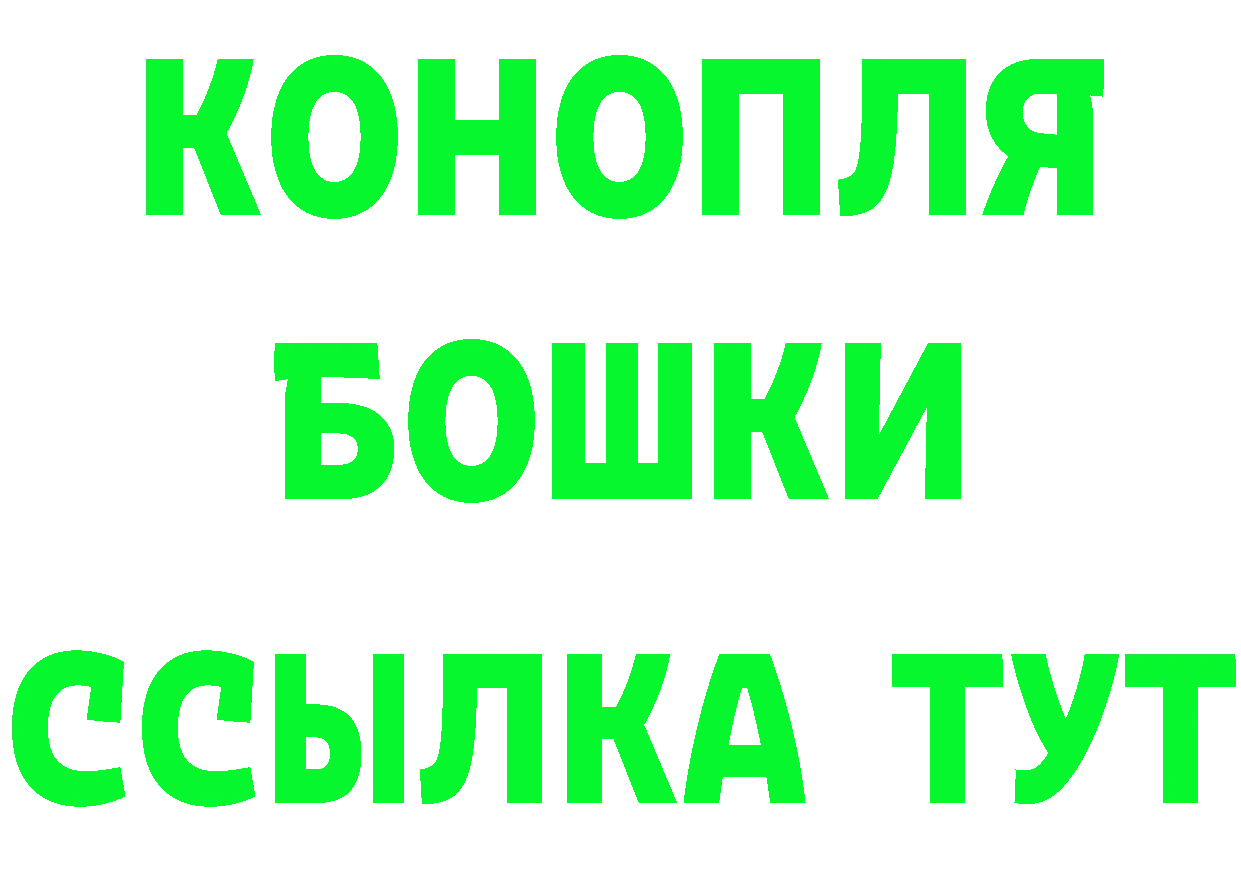 КОНОПЛЯ

БОШКИ

ССЫЛКА ТУТ